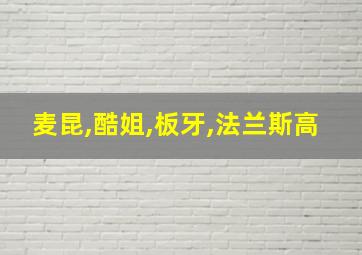 麦昆,酷姐,板牙,法兰斯高